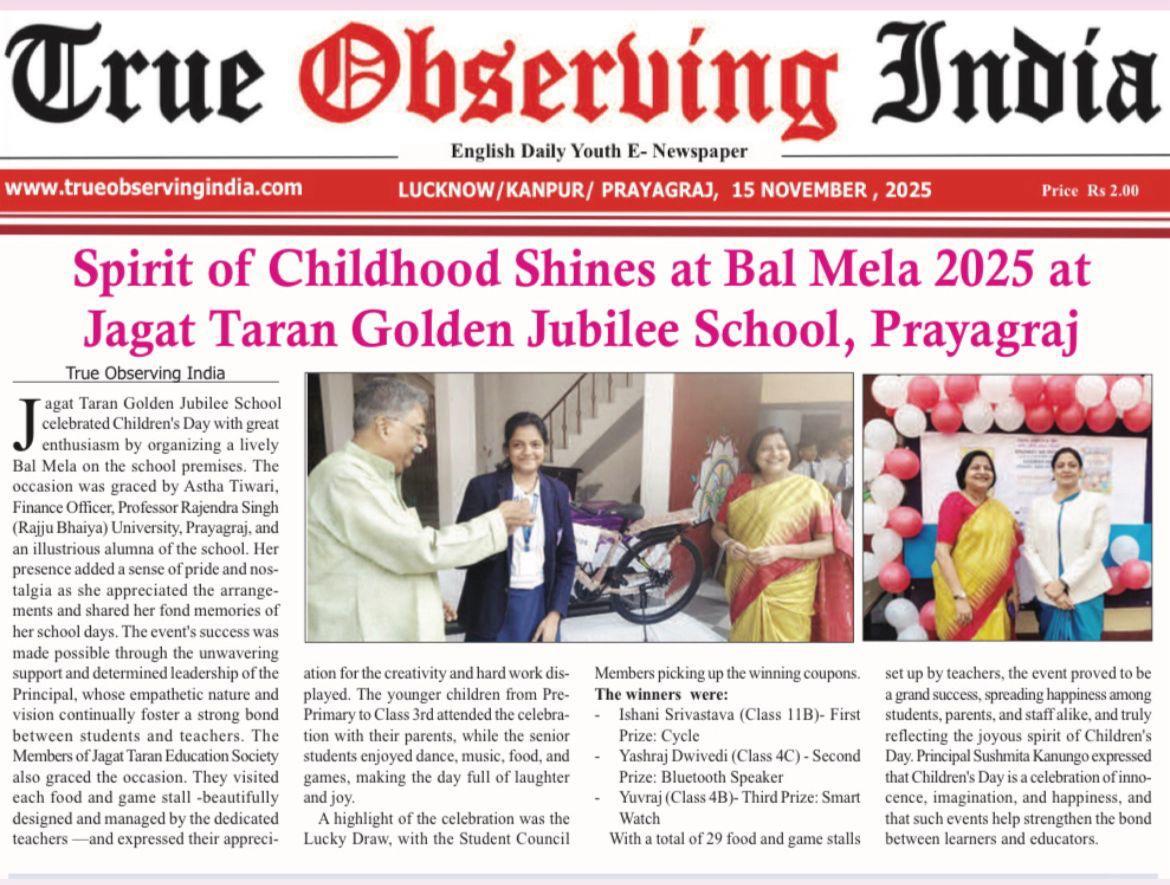 True Observing India

English Daily Youth E- Newspaper

www.trueobservingindia.com

LUCKNOW/KANPUR/ PRAYAGRAJ, 15 NOVEMBER , 2025

Price Rs 2.00

Spirit of Childhood Shines at Bal Mela 2025 at Jagat Taran Golden Jubilee School, Prayagraj

True Observing India

Jagat Taran Golden Jubilee School celebrated Children's Day with great enthusiasm by organizing a lively Bal Mela on the school premises. The occasion was graced by Astha Tiwari, Finance Officer, Professor Rajendra Singh (Rajju Bhaiya) University, Prayagraj, and an illustrious alumna of the school. Her presence added a sense of pride and nostalgia as she appreciated the arrangements and shared her fond memories of her school days. The event's success was made possible through the unwavering support and determined leadership of the Principal, whose empathetic nature and vision continually foster a strong bond between students and teachers. The Members of Jagat Taran Education Society also graced the occasion. They visited each food and game stall -beautifully designed and managed by the dedicated teachers —and expressed their appreciation for the creativity and hard work displayed. The younger children from Pre-Primary to Class 3rd attended the celebration with their parents, while the senior students enjoyed dance, music, food, and games, making the day full of laughter and joy.

A highlight of the celebration was the Lucky Draw, with the Student Council Members picking up the winning coupons.

The winners were:
- Ishani Srivastava (Class 11B)- First Prize: Cycle
- Yashraj Dwivedi (Class 4C) - Second Prize: Bluetooth Speaker
- Yuvraj (Class 4B)- Third Prize: Smart Watch

With a total of 29 food and game stalls set up by teachers, the event proved to be a grand success, spreading happiness among students, parents, and staff alike, and truly reflecting the joyous spirit of Children's Day. Principal Sushmita Kanungo expressed that Children's Day is a celebration of innocence, imagination, and happiness, and that such events help strengthen the bond between learners and educators.